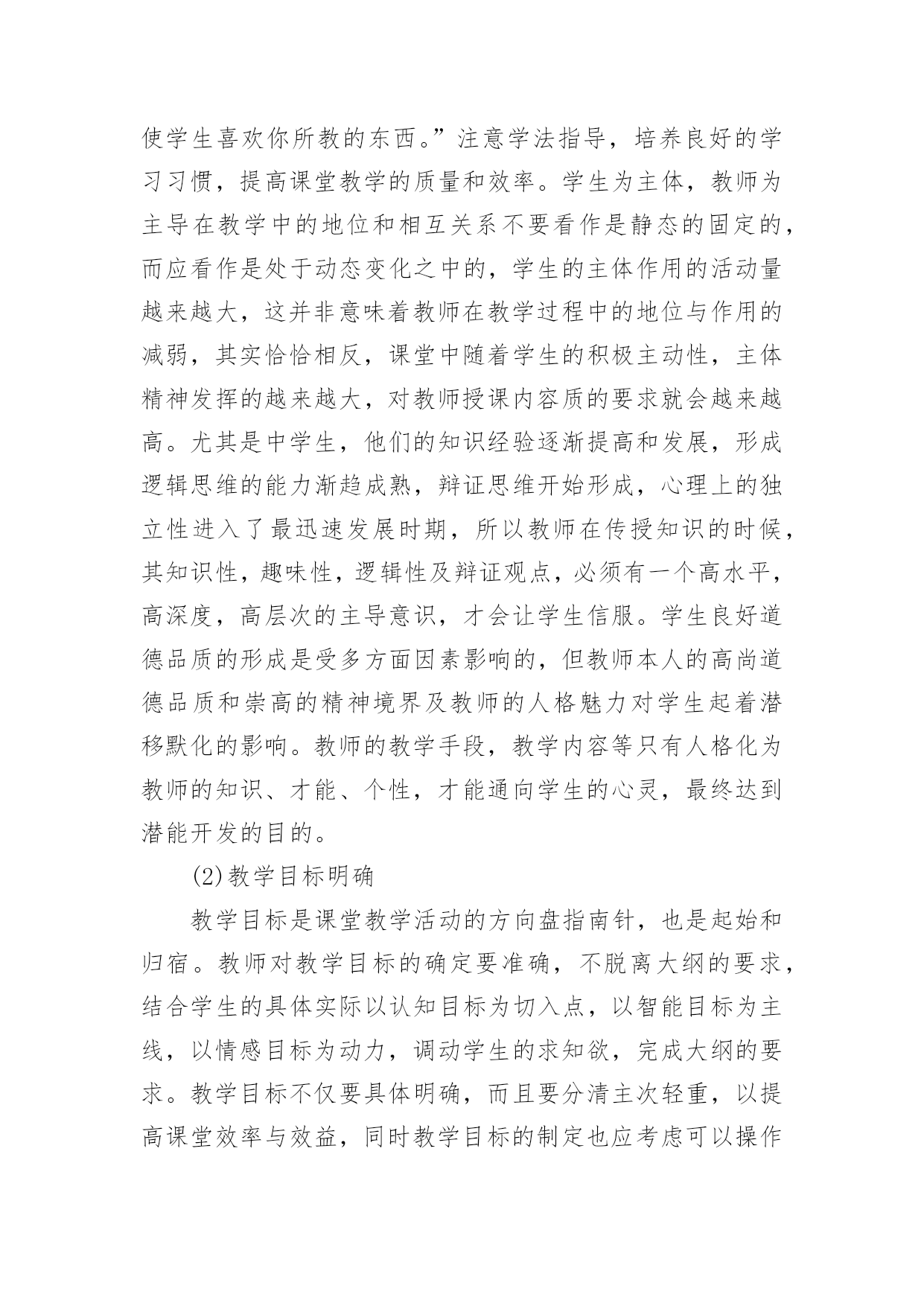 使学生喜欢你所教的东西。”注意学法指导，培养良好的学习习惯，提高课堂教学的质量和效率。学生为主体，教师为主导在教学中的地位和相互关系不要看作是静态的固定的，而应看作是处于动态变化之中的，学生的主体作用的活动量越来越大，这并非意味着教师在教学过程中的地位与作用的减弱，其实恰恰相反，课堂中随着学生的积极主动性，主体精神发挥的越来越大，对教师授课内容质的要求就会越来越高。尤其是中学生，他们的知识经验逐渐提高和发展，形成逻辑思维的能力渐趋成熟，辩证思维开始形成，心理上的独立性进入了最迅速发展时期，所以教师在传授知识的时候，其知识性，趣味性，逻辑性及辩证观点，必须有一个高水平，高深度，高层次的主导意识，才会让学生信服。学生良好道德品质的形成是受多方面因素影响的，但教师本人的高尚道德品质和崇高的精神境界及教师的人格魅力对学生起着潜移默化的影响。教师的教学手段，教学内容等只有人格化为教师的知识、才能、个性，才能通向学生的心灵，最终达到潜能开发的目的。

(2)教学目标明确

教学目标是课堂教学活动的方向盘指南针，也是起始和归宿。教师对教学目标的确定要准确，不脱离大纲的要求，结合学生的具体实际以认知目标为切入点，以智能目标为主线，以情感目标为动力，调动学生的求知欲，完成大纲的要求。教学目标不仅要具体明确，而且要分清主次轻重，以提高课堂效率与效益，同时教学目标的制定也应考虑可以操作